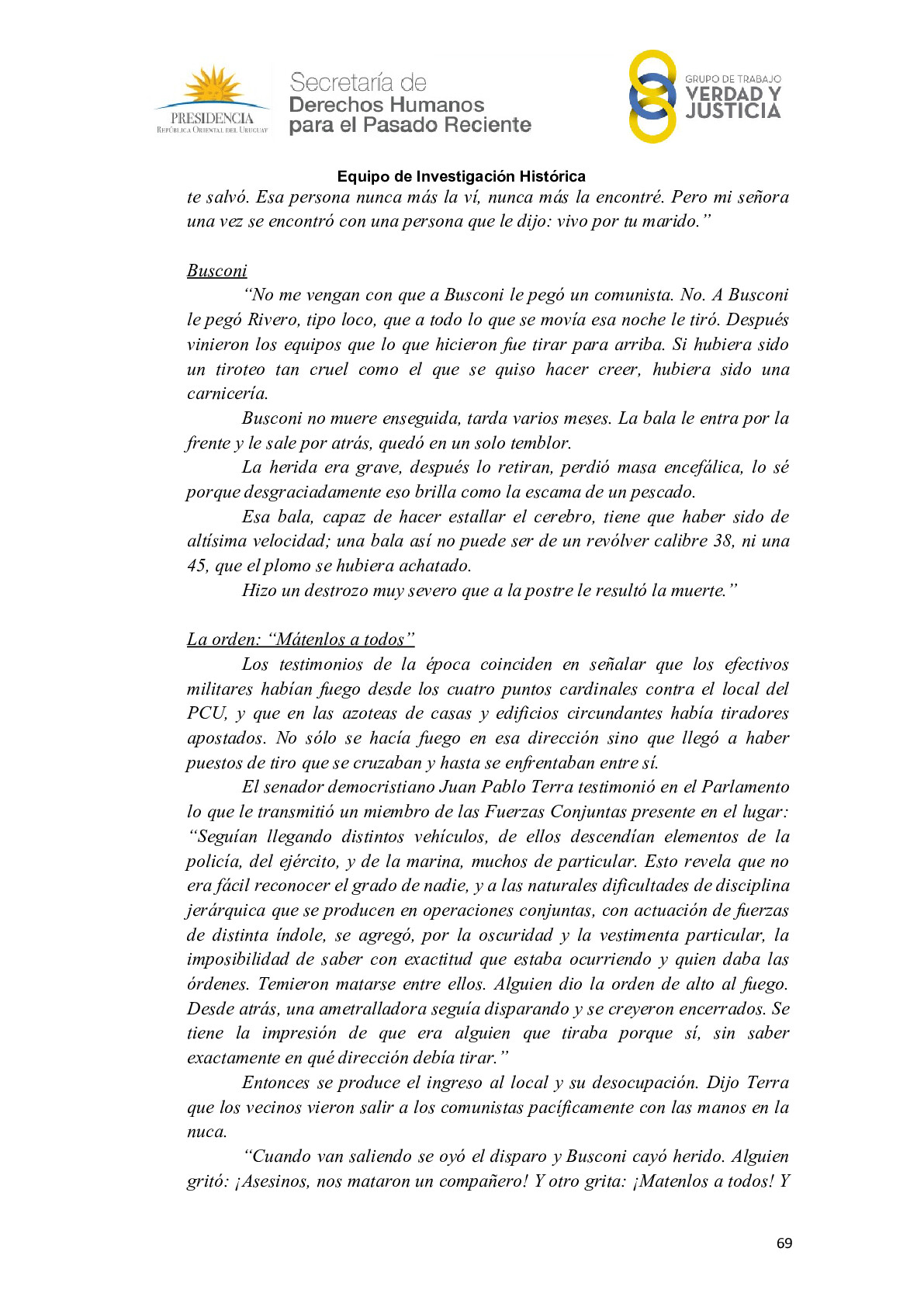 PRESIDENCIA
REPÚBLICA ORIENTAL DEL URUGUAY

Secretaría de
Derechos Humanos
para el Pasado Reciente

GRUPO DE TRABAJO
VERDAD Y
JUSTICIA

Equipo de Investigación Histórica

te salvó. Esa persona nunca más la ví, nunca más la encontré. Pero mi señora una vez se encontró con una persona que le dijo: vivo por tu marido.”

Busconi

“No me vengan con que a Busconi le pegó un comunista. No. A Busconi le pegó Rivero, tipo loco, que a todo lo que se movía esa noche le tiró. Después vinieron los equipos que lo que hicieron fue tirar para arriba. Si hubiera sido un tiroteo tan cruel como el que se quiso hacer creer, hubiera sido una carnicería.

Busconi no muere enseguida, tarda varios meses. La bala le entra por la frente y le sale por atrás, quedó en un solo temblor.

La herida era grave, después lo retiran, perdió masa encefálica, lo sé porque desgraciadamente eso brilla como la escama de un pescado.

Esa bala, capaz de hacer estallar el cerebro, tiene que haber sido de altísima velocidad; una bala así no puede ser de un revólver calibre 38, ni una 45, que el plomo se hubiera achatado.

Hizo un destrozo muy severo que a la postre le resultó la muerte.”

La orden: “Mátenlos a todos”

Los testimonios de la época coinciden en señalar que los efectivos militares habían fuego desde los cuatro puntos cardinales contra el local del PCU, y que en las azoteas de casas y edificios circundantes había tiradores apostados. No sólo se hacía fuego en esa dirección sino que llegó a haber puestos de tiro que se cruzaban y hasta se enfrentaban entre sí.

El senador democristiano Juan Pablo Terra testimonió en el Parlamento lo que le transmitió un miembro de las Fuerzas Conjuntas presente en el lugar: “Seguían llegando distintos vehículos, de ellos descendían elementos de la policía, del ejército, y de la marina, muchos de particular. Esto revela que no era fácil reconocer el grado de nadie, y a las naturales dificultades de disciplina jerárquica que se producen en operaciones conjuntas, con actuación de fuerzas de distinta índole, se agregó, por la oscuridad y la vestimenta particular, la imposibilidad de saber con exactitud que estaba ocurriendo y quien daba las órdenes. Temieron matarse entre ellos. Alguien dio la orden de alto al fuego. Desde atrás, una ametralladora seguía disparando y se creyeron encerrados. Se tiene la impresión de que era alguien que tiraba porque sí, sin saber exactamente en qué dirección debía tirar.”

Entonces se produce el ingreso al local y su desocupación. Dijo Terra que los vecinos vieron salir a los comunistas pacíficamente con las manos en la nuca.

“Cuando van saliendo se oyó el disparo y Busconi cayó herido. Alguien gritó: ¡Asesinos, nos mataron un compañero! Y otro grita: ¡Matenlos a todos! Y

69